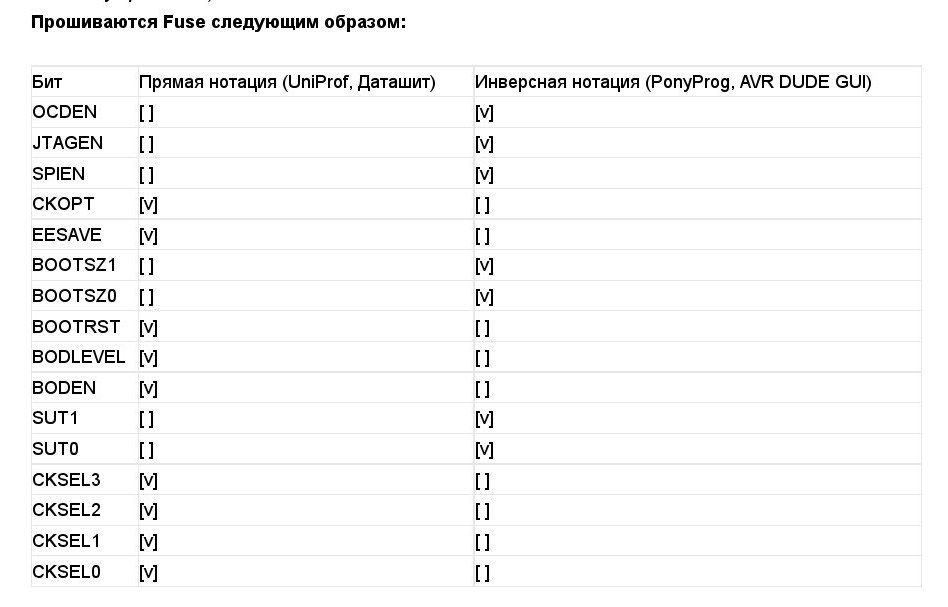 **Прошиваются Fuse следующим образом:**

| Бит | Прямая нотация (UniProf, Даташит) | Инверсная нотация (PonyProg, AVR DUDE GUI) |
|---|---|---|
| OCDEN | [ ] | [v] |
| JTAGEN | [ ] | [v] |
| SPIEN | [ ] | [v] |
| CKOPT | [v] | [ ] |
| EESAVE | [v] | [ ] |
| BOOTSZ1 | [ ] | [v] |
| BOOTSZ0 | [ ] | [v] |
| BOOTRST | [v] | [ ] |
| BODLEVEL | [v] | [ ] |
| BODEN | [v] | [ ] |
| SUT1 | [ ] | [v] |
| SUT0 | [ ] | [v] |
| CKSEL3 | [v] | [ ] |
| CKSEL2 | [v] | [ ] |
| CKSEL1 | [v] | [ ] |
| CKSEL0 | [v] | [ ] |